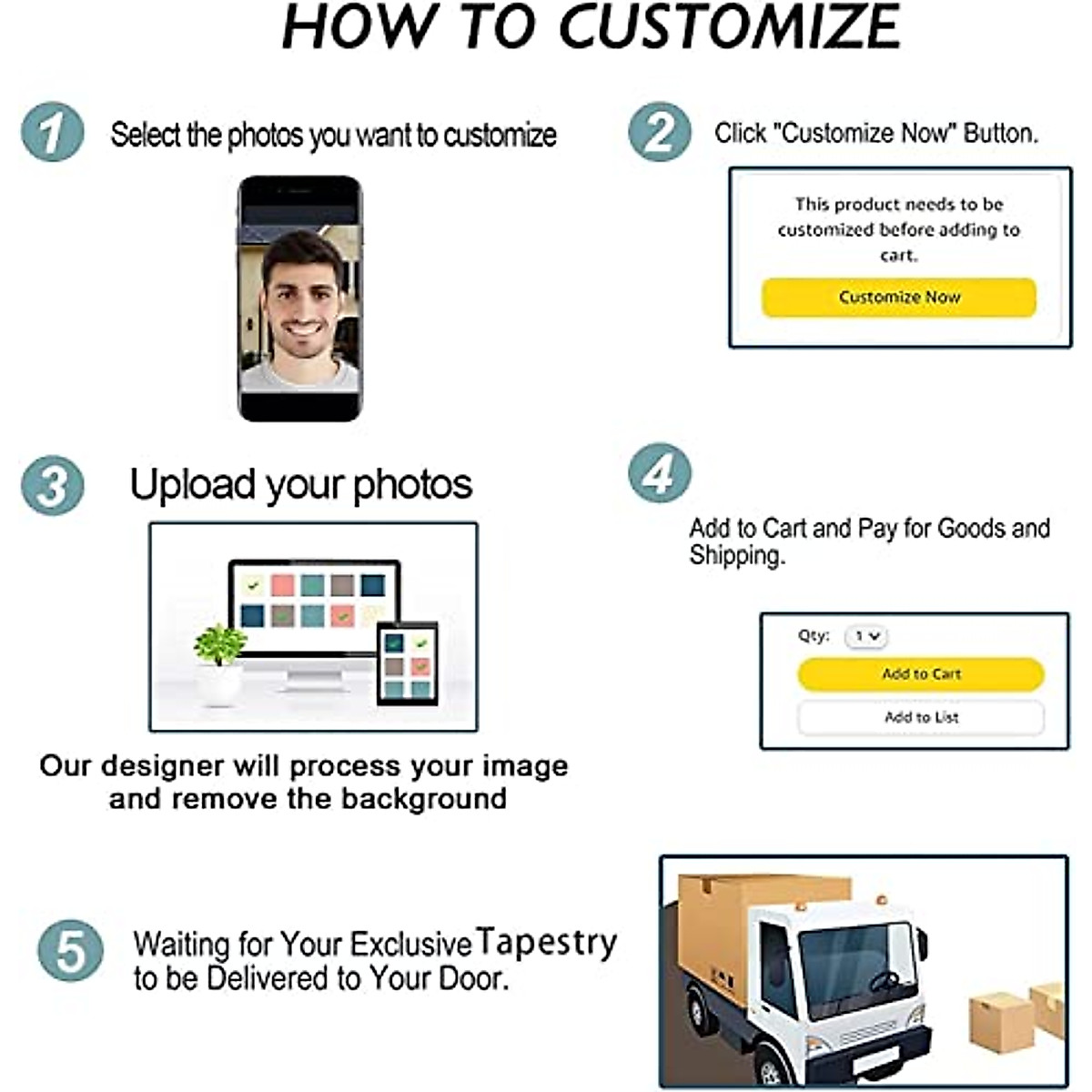 HOW TO CUSTOMIZE

1 Select the photos you want to customize

2 Click "Customize Now" Button.

This product needs to be customized before adding to cart.

Customize Now

3 Upload your photos

Our designer will process your image and remove the background

4 Add to Cart and Pay for Goods and Shipping.

Qty: 1

Add to Cart

Add to List

5 Waiting for Your Exclusive Tapestry to be Delivered to Your Door.